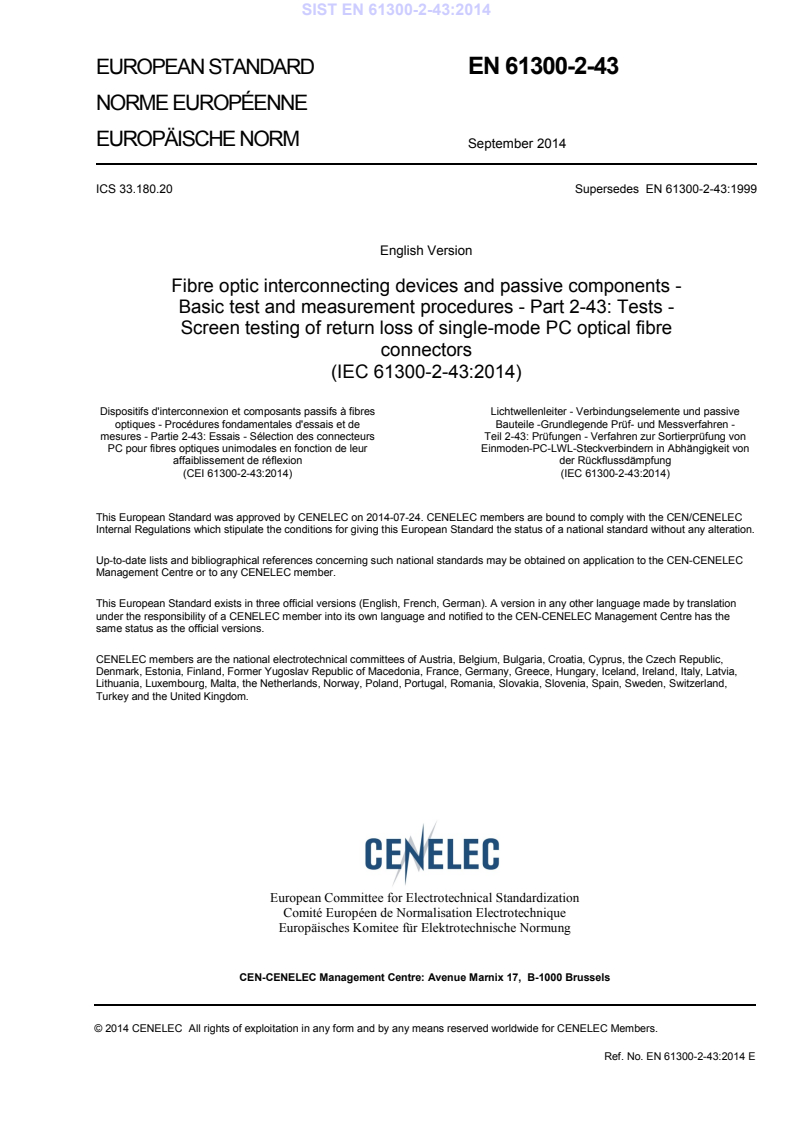 SIST EN 61300-2-43:2014

EUROPEAN STANDARD
NORME EUROPÉENNE
EUROPÄISCHE NORM

EN 61300-2-43

September 2014

ICS 33.180.20

Supersedes EN 61300-2-43:1999

English Version

Fibre optic interconnecting devices and passive components - Basic test and measurement procedures - Part 2-43: Tests - Screen testing of return loss of single-mode PC optical fibre connectors
(IEC 61300-2-43:2014)

Dispositifs d'interconnexion et composants passifs à fibres optiques - Procédures fondamentales d'essais et de mesures - Partie 2-43: Essais - Sélection des connecteurs PC pour fibres optiques unimodales en fonction de leur affaiblissement de réflexion
(CEI 61300-2-43:2014)

Lichtwellenleiter - Verbindungselemente und passive Bauteile -Grundlegende Prüf- und Messverfahren - Teil 2-43: Prüfungen - Verfahren zur Sortierprüfung von Einmoden-PC-LWL-Steckverbindern in Abhängigkeit von der Rückflussdämpfung
(IEC 61300-2-43:2014)

This European Standard was approved by CENELEC on 2014-07-24. CENELEC members are bound to comply with the CEN/CENELEC Internal Regulations which stipulate the conditions for giving this European Standard the status of a national standard without any alteration.

Up-to-date lists and bibliographical references concerning such national standards may be obtained on application to the CEN-CENELEC Management Centre or to any CENELEC member.

This European Standard exists in three official versions (English, French, German). A version in any other language made by translation under the responsibility of a CENELEC member into its own language and notified to the CEN-CENELEC Management Centre has the same status as the official versions.

CENELEC members are the national electrotechnical committees of Austria, Belgium, Bulgaria, Croatia, Cyprus, the Czech Republic, Denmark, Estonia, Finland, Former Yugoslav Republic of Macedonia, France, Germany, Greece, Hungary, Iceland, Ireland, Italy, Latvia, Lithuania, Luxembourg, Malta, the Netherlands, Norway, Poland, Portugal, Romania, Slovakia, Slovenia, Spain, Sweden, Switzerland, Turkey and the United Kingdom.

CENELEC

European Committee for Electrotechnical Standardization
Comité Européen de Normalisation Electrotechnique
Europäisches Komitee für Elektrotechnische Normung

CEN-CENELEC Management Centre: Avenue Marnix 17, B-1000 Brussels

© 2014 CENELEC All rights of exploitation in any form and by any means reserved worldwide for CENELEC Members.

Ref. No. EN 61300-2-43:2014 E